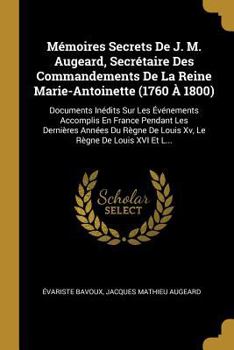 Mémoires Secrets De J. M. Augeard, Secrétaire Des Commandements De La Reine Marie-Antoinette (1760 À 1800)

Documents Inédits Sur Les Événements Accomplis En France Pendant Les Dernières Années Du Règne De Louis Xv, Le Règne De Louis XVI Et L...

Scholar SELECT

ÉVARISTE BAVOUX, JACQUES MATHIEU AUGEARD